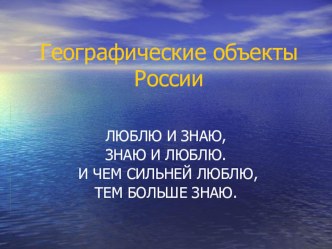 Географические объекты России

ЛЮБЛЮ И ЗНАЮ,
ЗНАЮ И ЛЮБЛЮ.
И ЧЕМ СИЛЬНЕЙ ЛЮБЛЮ,
ТЕМ БОЛЬШЕ ЗНАЮ.